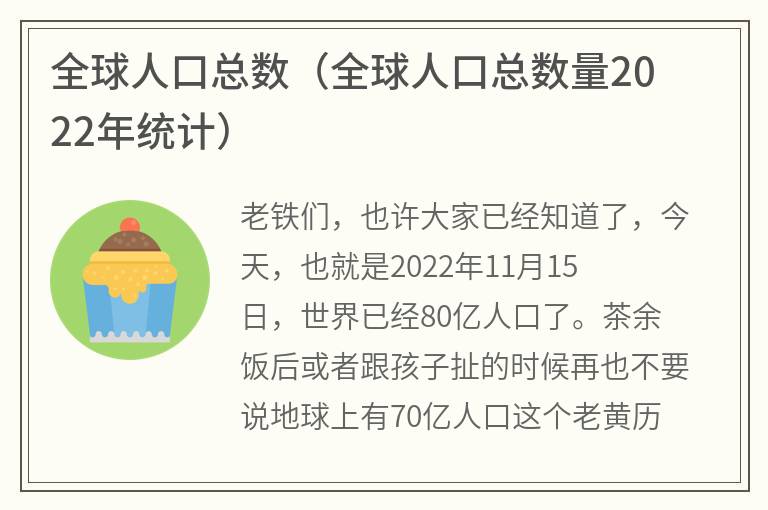 全球人口总数（全球人口总数量2022年统计）

老铁们，也许大家已经知道了，今天，也就是2022年11月15日，世界已经80亿人口了。茶余饭后或者跟孩子扯的时候再也不要说地球上有70亿人口这个老黄历